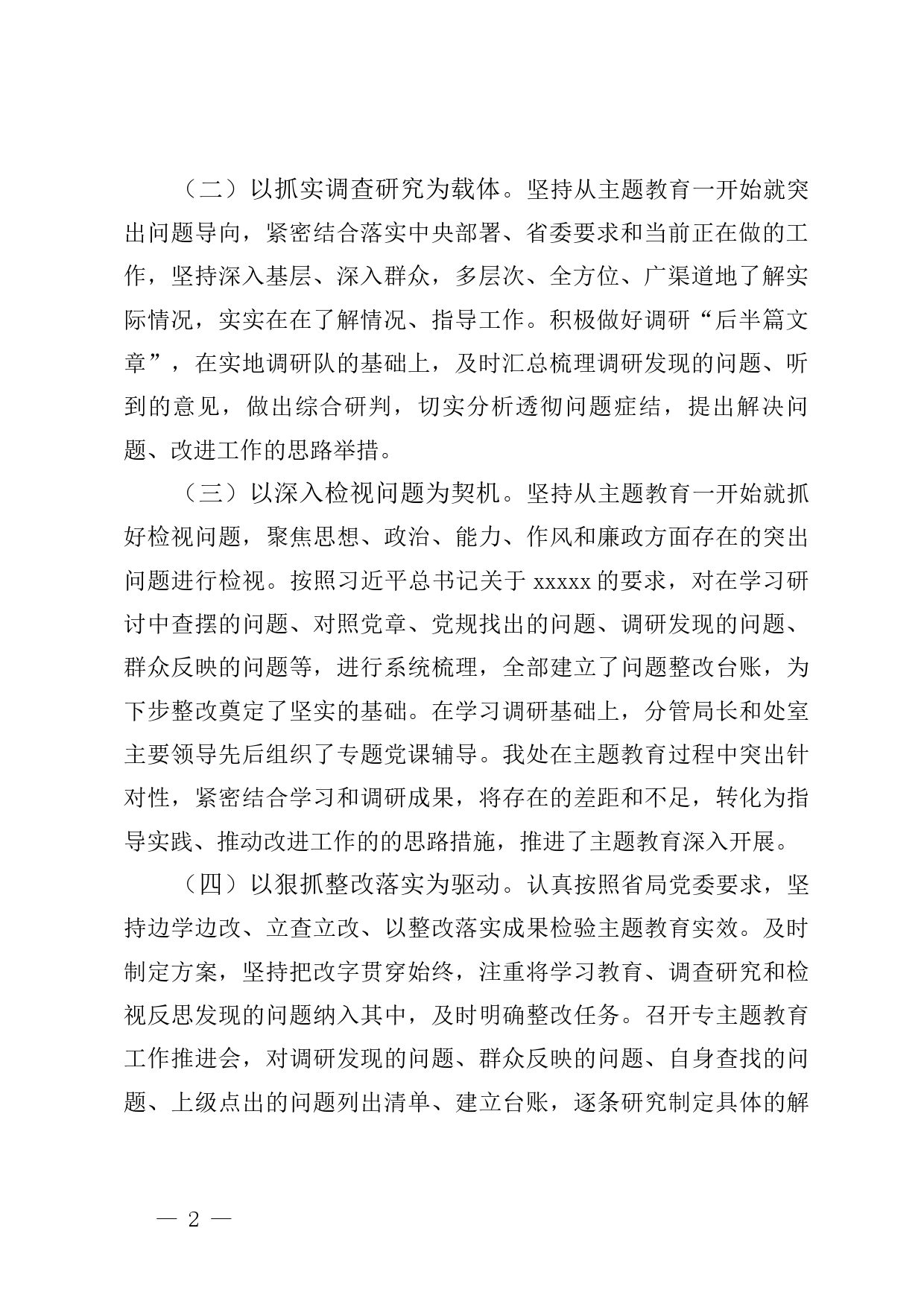 （二）以抓实调查研究为载体。坚持从主题教育一开始就突出问题导向，紧密结合落实中央部署、省委要求和当前正在做的工作，坚持深入基层、深入群众，多层次、全方位、广渠道地了解实际情况，实实在在了解情况、指导工作。积极做好调研“后半篇文章”，在实地调研队的基础上，及时汇总梳理调研发现的问题、听到的意见，做出综合研判，切实分析透彻问题症结，提出解决问题、改进工作的思路举措。

（三）以深入检视问题为契机。坚持从主题教育一开始就抓好检视问题，聚焦思想、政治、能力、作风和廉政方面存在的突出问题进行检视。按照习近平总书记关于 xxxxx 的要求，对在学习研讨中查摆的问题、对照党章、党规找出的问题、调研发现的问题、群众反映的问题等，进行系统梳理，全部建立了问题整改台账，为下步整改奠定了坚实的基础。在学习调研基础上，分管局长和处室主要领导先后组织了专题党课辅导。我处在主题教育过程中突出针对性，紧密结合学习和调研成果，将存在的差距和不足，转化为指导实践、推动改进工作的的思路措施，推进了主题教育深入开展。

（四）以狠抓整改落实为驱动。认真按照省局党委要求，坚持边学边改、立查立改、以整改落实成果检验主题教育实效。及时制定方案，坚持把改字贯穿始终，注重将学习教育、调查研究和检视反思发现的问题纳入其中，及时明确整改任务。召开专主题教育工作推进会，对调研发现的问题、群众反映的问题、自身查找的问题、上级点出的问题列出清单、建立台账，逐条研究制定具体的解

— 2 —